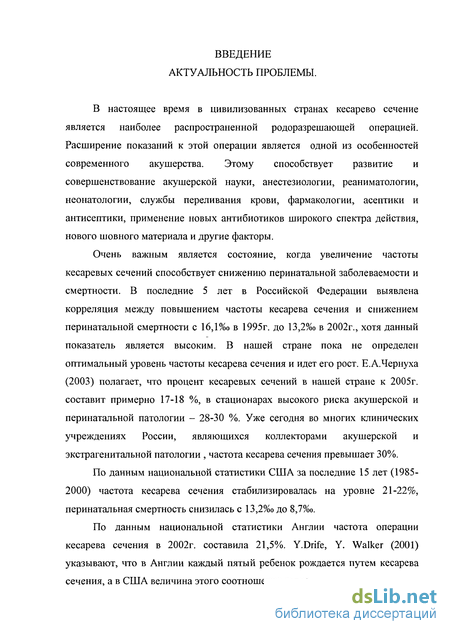 ВВЕДЕНИЕ
АКТУАЛЬНОСТЬ ПРОБЛЕМЫ.

В настоящее время в цивилизованных странах кесарево сечение является наиболее распространенной родоразрешающей операцией. Расширение показаний к этой операции является одной из особенностей современного акушерства. Этому способствует развитие и совершенствование акушерской науки, анестезиологии, реаниматологии, неонатологии, службы переливания крови, фармакологии, асептики и антисептики, применение новых антибиотиков широкого спектра действия, нового шовного материала и другие факторы.

Очень важным является состояние, когда увеличение частоты кесаревых сечений способствует снижению перинатальной заболеваемости и смертности. В последние 5 лет в Российской Федерации выявлена корреляция между повышением частоты кесарева сечения и снижением перинатальной смертности с 16,1‰ в 1995г. до 13,2‰ в 2002г., хотя данный показатель является высоким. В нашей стране пока не определен оптимальный уровень частоты кесарева сечения и идет его рост. Е.А.Чернуха (2003) полагает, что процент кесаревых сечений в нашей стране к 2005г. составит примерно 17-18 %, в стационарах высокого риска акушерской и перинатальной патологии – 28-30 %. Уже сегодня во многих клинических учреждениях России, являющихся коллекторами акушерской и экстрагенитальной патологии , частота кесарева сечения превышает 30%.

По данным национальной статистики США за последние 15 лет (1985-2000) частота кесарева сечения стабилизировалась на уровне 21-22%, перинатальная смертность снизилась с 13,2‰ до 8,7‰.

По данным национальной статистики Англии частота операции кесарева сечения в 2002г. составила 21,5%. Y.Drife, Y. Walker (2001) указывают, что в Англии каждый пятый ребенок рождается путем кесарева сечения, а в США величина этого соотнош

dsLib.net
библиотека диссертаций